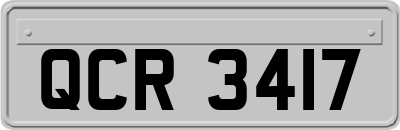 QCR 3417